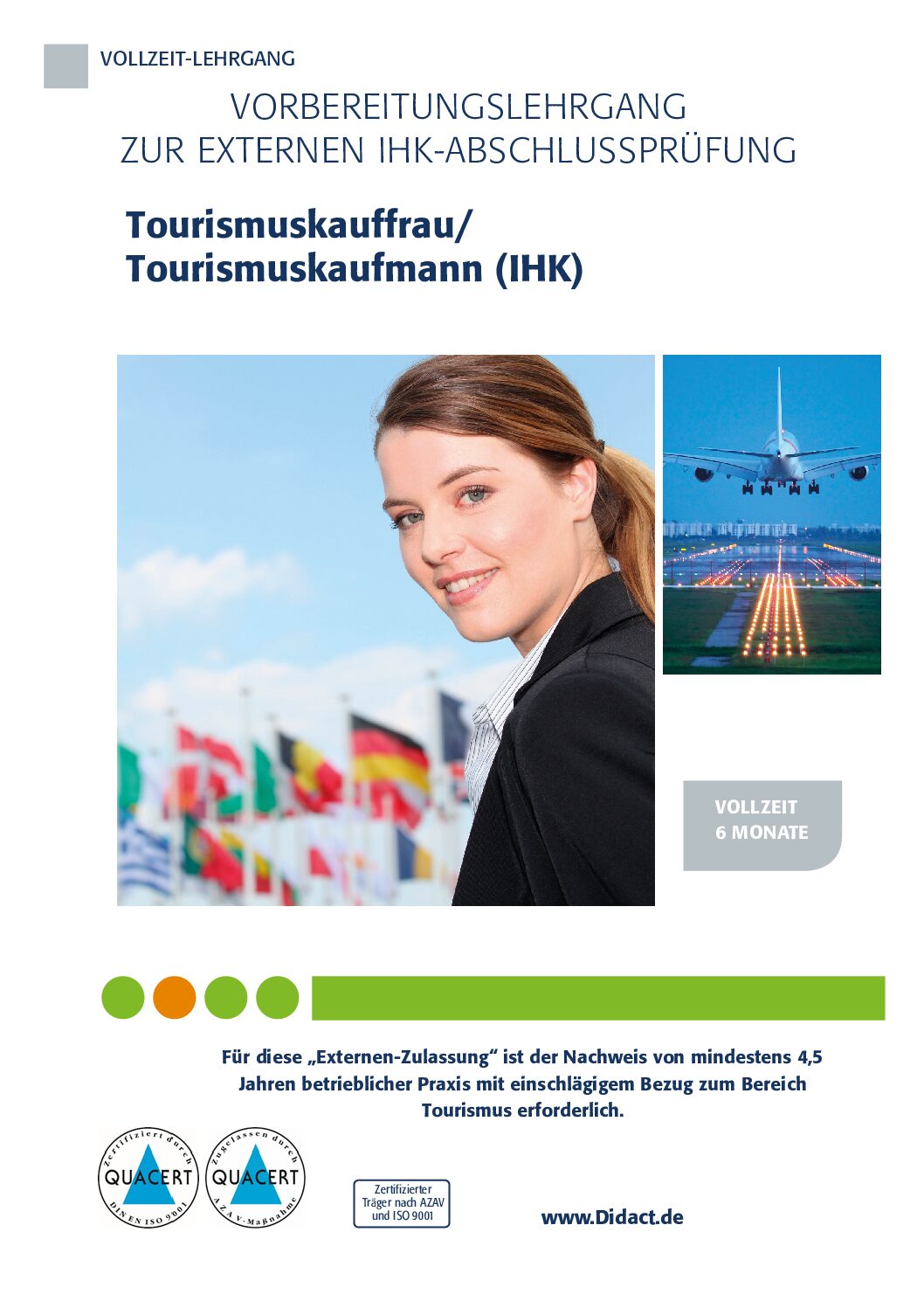 VOLLZEIT-LEHRGANG

VORBEREITUNGSLEHRGANG ZUR EXTERNEN IHK-ABSCHLUSSPRÜFUNG

Tourismuskauffrau/ Tourismuskaufmann (IHK)

VOLLZEIT 6 MONATE

Für diese „Externen-Zulassung“ ist der Nachweis von mindestens 4,5 Jahren betrieblicher Praxis mit einschlägigem Bezug zum Bereich Tourismus erforderlich.

Zertifiziert durch QUACERT DIN EN ISO 9001

Zugelassen durch QUACERT AZAV-Maßnahme

Zertifizierter Träger nach AZAV und ISO 9001

www.Didact.de